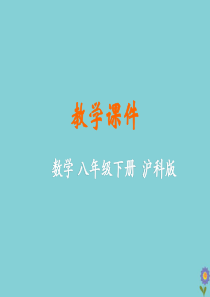 教学课件

数学 八年级下册 沪科版